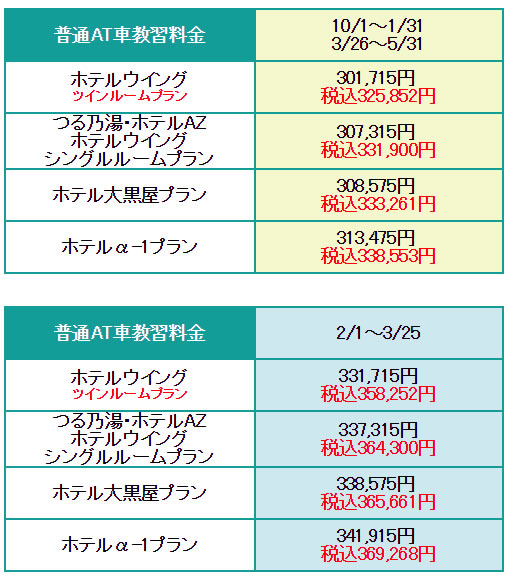 | 普通AT車教習料金 | 10/1～1/31 3/26～5/31 |
|---|---|
| ホテルウイング ツインルームプラン | 301,715円 税込325,852円 |
| つる乃湯・ホテルAZ ホテルウイング シングルルームプラン | 307,315円 税込331,900円 |
| ホテル大黒屋プラン | 308,575円 税込333,261円 |
| ホテルα-1プラン | 313,475円 税込338,553円 |

| 普通AT車教習料金 | 2/1～3/25 |
|---|---|
| ホテルウイング ツインルームプラン | 331,715円 税込358,252円 |
| つる乃湯・ホテルAZ ホテルウイング シングルルームプラン | 337,315円 税込364,300円 |
| ホテル大黒屋プラン | 338,575円 税込365,661円 |
| ホテルα-1プラン | 341,915円 税込369,268円 |